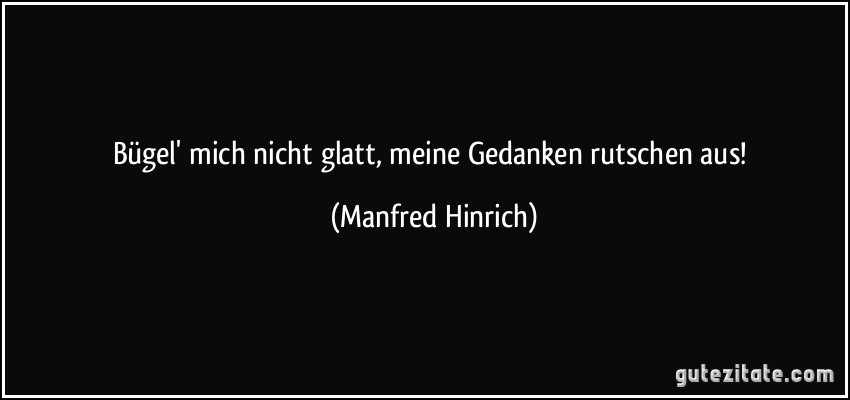 Bügel' mich nicht glatt, meine Gedanken rutschen aus!

(Manfred Hinrich)

gutezitate.com